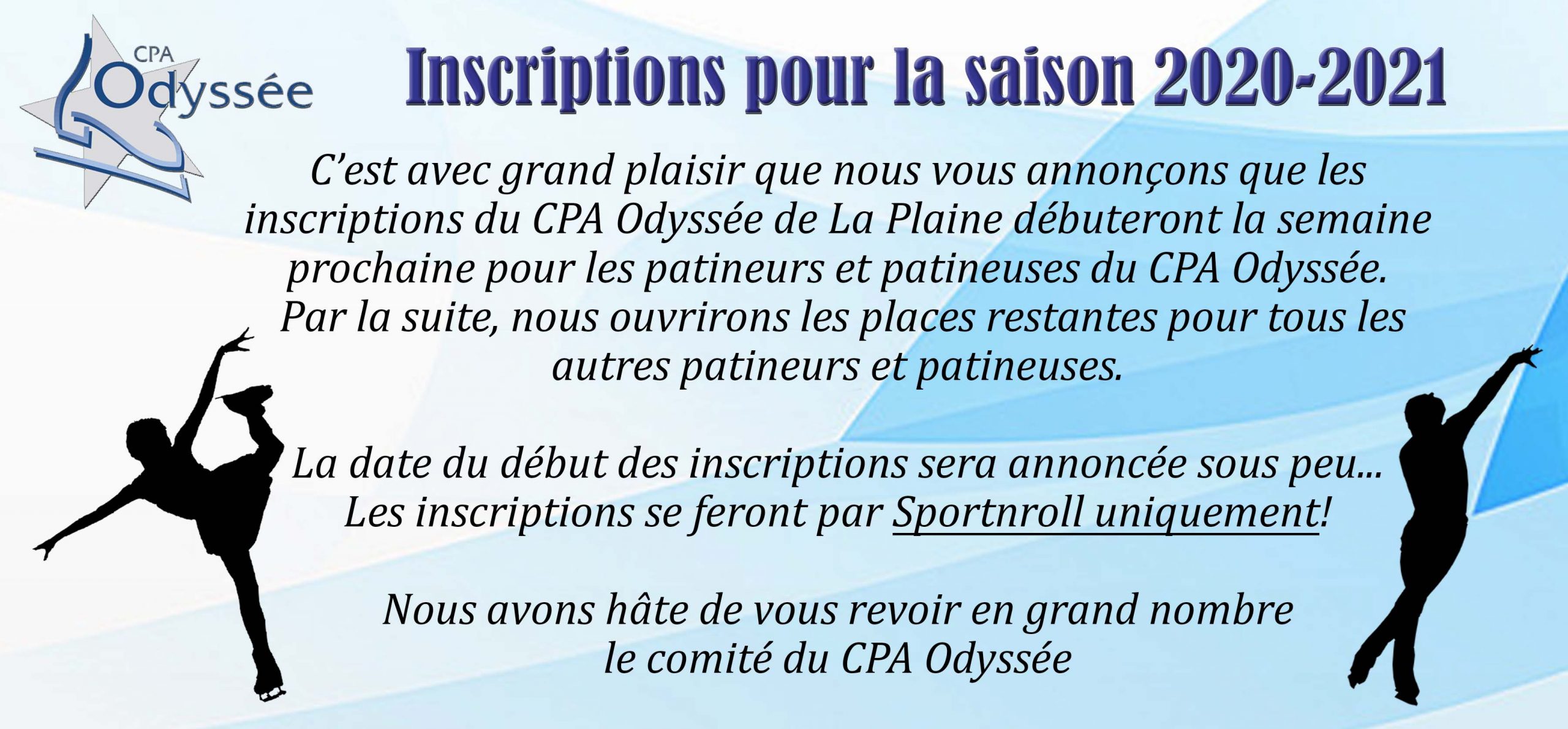 CPA
Odyssée

Inscriptions pour la saison 2020-2021

C'est avec grand plaisir que nous vous annonçons que les inscriptions du CPA Odyssée de La Plaine débuteront la semaine prochaine pour les patineurs et patineuses du CPA Odyssée. Par la suite, nous ouvrirons les places restantes pour tous les autres patineurs et patineuses.

La date du début des inscriptions sera annoncée sous peu... Les inscriptions se feront par Sportnroll uniquement!

Nous avons hâte de vous revoir en grand nombre
le comité du CPA Odyssée